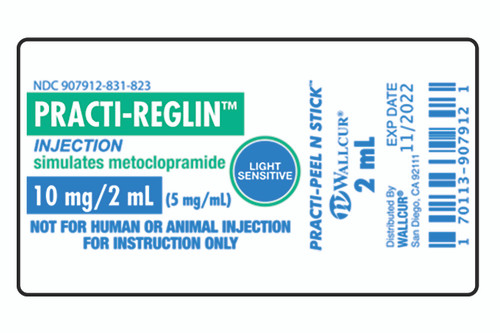 NDC 907912-831-823

PRACTI-REGLIN™

INJECTION
simulates metoclopramide

LIGHT SENSITIVE

10 mg/2 mL (5 mg/mL)

NOT FOR HUMAN OR ANIMAL INJECTION
FOR INSTRUCTION ONLY

PRACTI-PEEL N STICK™

WALLCUR®

2 mL

Distributed By
WALLCUR®
San Diego, CA 92111

EXP DATE
11/2022

1 70113-907912 1